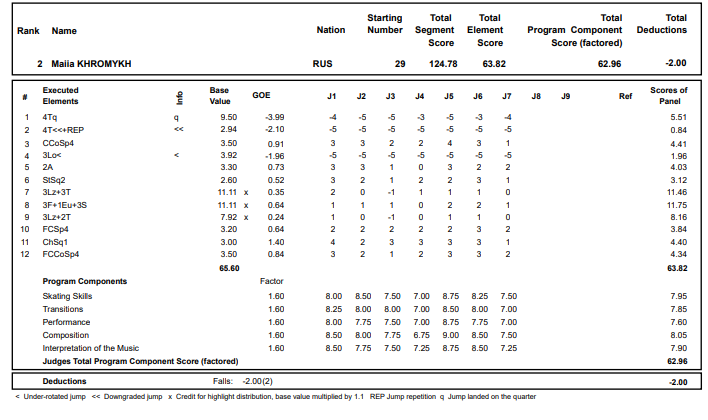 | Rank | Name | Nation | Starting Number | Total Segment Score | Total Element Score | Total Program Component Score (factored) | Total Deductions |
|---|---|---|---|---|---|---|---|
| 2 | Maiia KHROMYKH | RUS | 29 | 124.78 | 63.82 | 62.96 | -2.00 |

| # | Executed Elements | Info | Base Value | | GOE | J1 | J2 | J3 | J4 | J5 | J6 | J7 | J8 | J9 | Ref | Scores of Panel |
|---|---|---|---|---|---|---|---|---|---|---|---|---|---|---|---|---|
| 1 | 4Tq | q | 9.50 | | -3.99 | -4 | -5 | -5 | -3 | -5 | -3 | -4 | | | | 5.51 |
| 2 | 4T<<+REP | << | 2.94 | | -2.10 | -5 | -5 | -5 | -5 | -5 | -5 | -5 | | | | 0.84 |
| 3 | CCoSp4 | | 3.50 | | 0.91 | 3 | 3 | 2 | 2 | 4 | 3 | 1 | | | | 4.41 |
| 4 | 3Lo< | < | 3.92 | | -1.96 | -5 | -5 | -5 | -5 | -5 | -5 | -5 | | | | 1.96 |
| 5 | 2A | | 3.30 | | 0.73 | 3 | 3 | 1 | 0 | 3 | 2 | 2 | | | | 4.03 |
| 6 | StSq2 | | 2.60 | | 0.52 | 3 | 2 | 1 | 2 | 2 | 3 | 1 | | | | 3.12 |
| 7 | 3Lz+3T | | 11.11 | x | 0.35 | 2 | 0 | -1 | 1 | 1 | 1 | 0 | | | | 11.46 |
| 8 | 3F+1Eu+3S | | 11.11 | x | 0.64 | 1 | 1 | 1 | 0 | 2 | 2 | 1 | | | | 11.75 |
| 9 | 3Lz+2T | | 7.92 | x | 0.24 | 1 | 0 | -1 | 0 | 1 | 1 | 0 | | | | 8.16 |
| 10 | FCSp4 | | 3.20 | | 0.64 | 2 | 2 | 2 | 2 | 2 | 3 | 2 | | | | 3.84 |
| 11 | ChSq1 | | 3.00 | | 1.40 | 4 | 2 | 3 | 3 | 3 | 3 | 1 | | | | 4.40 |
| 12 | FCCoSp4 | | 3.50 | | 0.84 | 3 | 2 | 1 | 2 | 3 | 3 | 2 | | | | 4.34 |
| | | | 65.60 | | | | | | | | | | | | | 63.82 |
| | Program Components | | | | Factor | | | | | | | | | | | |
| | Skating Skills | | | | 1.60 | 8.00 | 8.50 | 7.50 | 7.00 | 8.75 | 8.25 | 7.50 | | | | 7.95 |
| | Transitions | | | | 1.60 | 8.25 | 8.00 | 8.00 | 7.00 | 8.50 | 8.00 | 7.00 | | | | 7.85 |
| | Performance | | | | 1.60 | 8.00 | 7.75 | 7.50 | 7.00 | 8.75 | 7.75 | 7.00 | | | | 7.60 |
| | Composition | | | | 1.60 | 8.50 | 8.00 | 7.75 | 6.75 | 9.00 | 8.50 | 7.50 | | | | 8.05 |
| | Interpretation of the Music | | | | 1.60 | 8.50 | 7.75 | 7.50 | 7.25 | 8.75 | 8.50 | 7.25 | | | | 7.90 |
| | Judges Total Program Component Score (factored) | | | | | | | | | | | | | | | 62.96 |

| Deductions | Falls: -2.00(2) | -2.00 |
|---|---|---|

< Under-rotated jump << Downgraded jump x Credit for highlight distribution, base value multiplied by 1.1 REP Jump repetition q Jump landed on the quarter